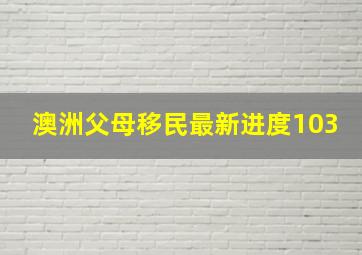 澳洲父母移民最新进度103